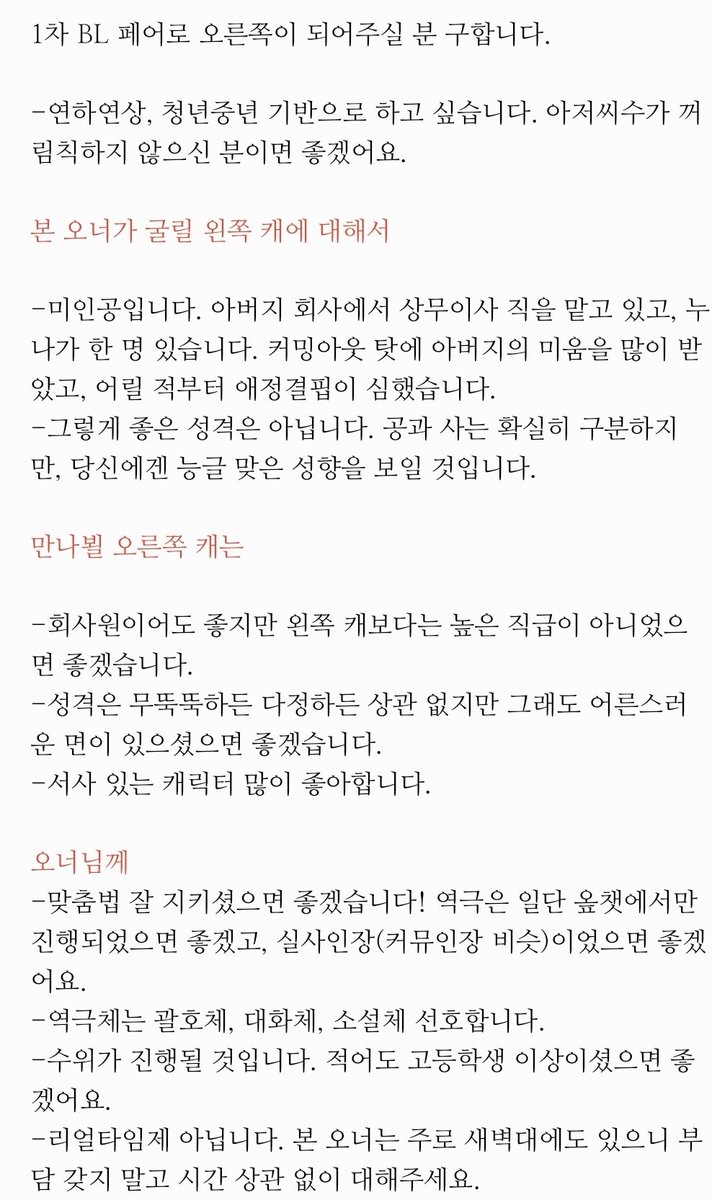 1차 BL 페어로 오른쪽이 되어주실 분 구합니다.

-연하연상, 청년중년 기반으로 하고 싶습니다. 아저씨수가 꺼림칙하지 않으신 분이면 좋겠어요.

본 오너가 굴릴 왼쪽 캐에 대해서

-미인공입니다. 아버지 회사에서 상무이사 직을 맡고 있고, 누나가 한 명 있습니다. 커밍아웃 탓에 아버지의 미움을 많이 받았고, 어릴 적부터 애정결핍이 심했습니다.
-그렇게 좋은 성격은 아닙니다. 공과 사는 확실히 구분하지만, 당신에겐 능글 맞은 성향을 보일 것입니다.

만나뵐 오른쪽 캐는

-회사원이어도 좋지만 왼쪽 캐보다는 높은 직급이 아니었으면 좋겠습니다.
-성격은 무뚝뚝하든 다정하든 상관 없지만 그래도 어른스러운 면이 있으셨으면 좋겠습니다.
-서사 있는 캐릭터 많이 좋아합니다.

오너님께
-맞춤법 잘 지키셨으면 좋겠습니다! 역극은 일단 옾챗에서만 진행되었으면 좋겠고, 실사인장(커뮤인장 비슷)이었으면 좋겠어요.
-역극체는 괄호체, 대화체, 소설체 선호합니다.
-수위가 진행될 것입니다. 적어도 고등학생 이상이셨으면 좋겠어요.
-리얼타임제 아닙니다. 본 오너는 주로 새벽대에도 있으니 부담 갖지 말고 시간 상관 없이 대해주세요.